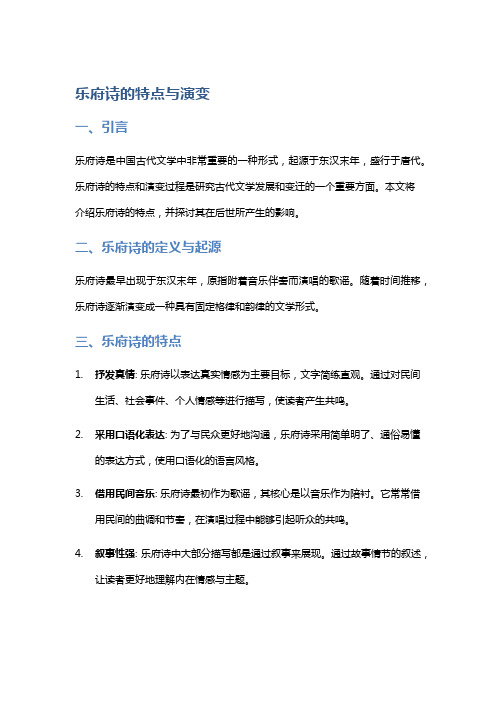 乐府诗的特点与演变

一、引言

乐府诗是中国古代文学中非常重要的一种形式，起源于东汉末年，盛行于唐代。乐府诗的特点和演变过程是研究古代文学发展和变迁的一个重要方面。本文将介绍乐府诗的特点，并探讨其在后世所产生的影响。

二、乐府诗的定义与起源

乐府诗最早出现于东汉末年，原指附着音乐伴奏而演唱的歌谣。随着时间推移，乐府诗逐渐演变成一种具有固定格律和韵律的文学形式。

三、乐府诗的特点

1. 抒发真情: 乐府诗以表达真实情感为主要目标，文字简练直观。通过对民间生活、社会事件、个人情感等进行描写，使读者产生共鸣。

2. 采用口语化表达: 为了与民众更好地沟通，乐府诗采用简单明了、通俗易懂的表达方式，使用口语化的语言风格。

3. 借用民间音乐: 乐府诗最初作为歌谣，其核心是以音乐作为陪衬。它常常借用民间的曲调和节奏，在演唱过程中能够引起听众的共鸣。

4. 叙事性强: 乐府诗中大部分描写都是通过叙事来展现。通过故事情节的叙述，让读者更好地理解内在情感与主题。